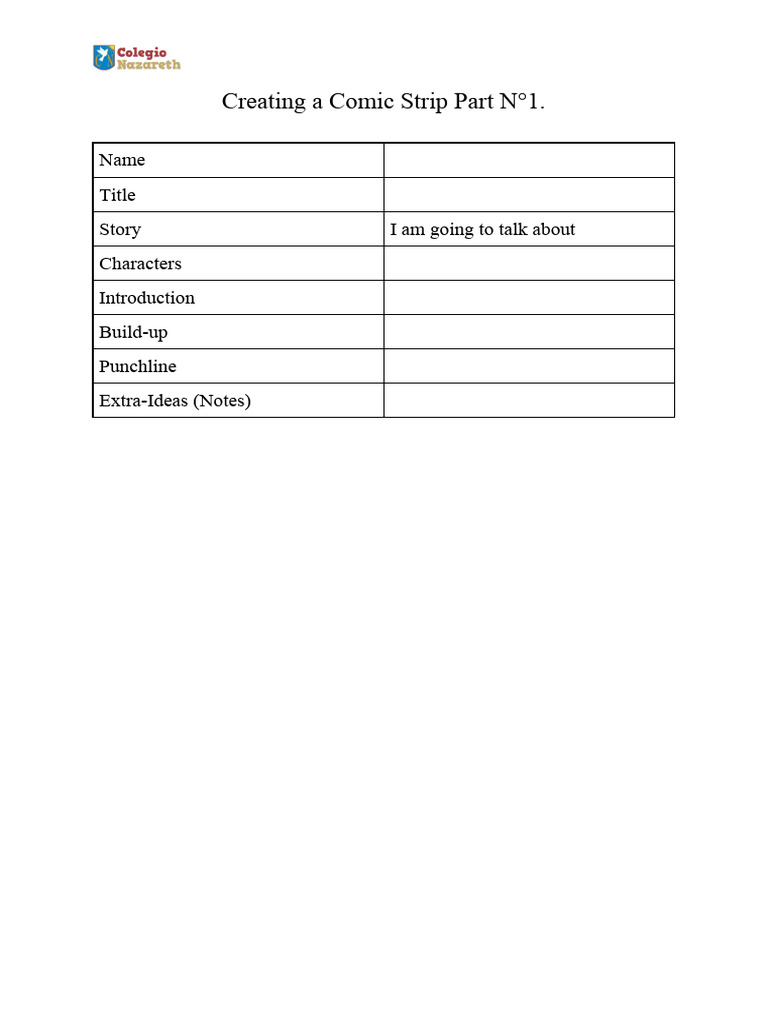 Colegio Nazareth

Creating a Comic Strip Part N°1.

| Name | |
|---|---|
| Title | |
| Story | I am going to talk about |
| Characters | |
| Introduction | |
| Build-up | |
| Punchline | |
| Extra-Ideas (Notes) | |